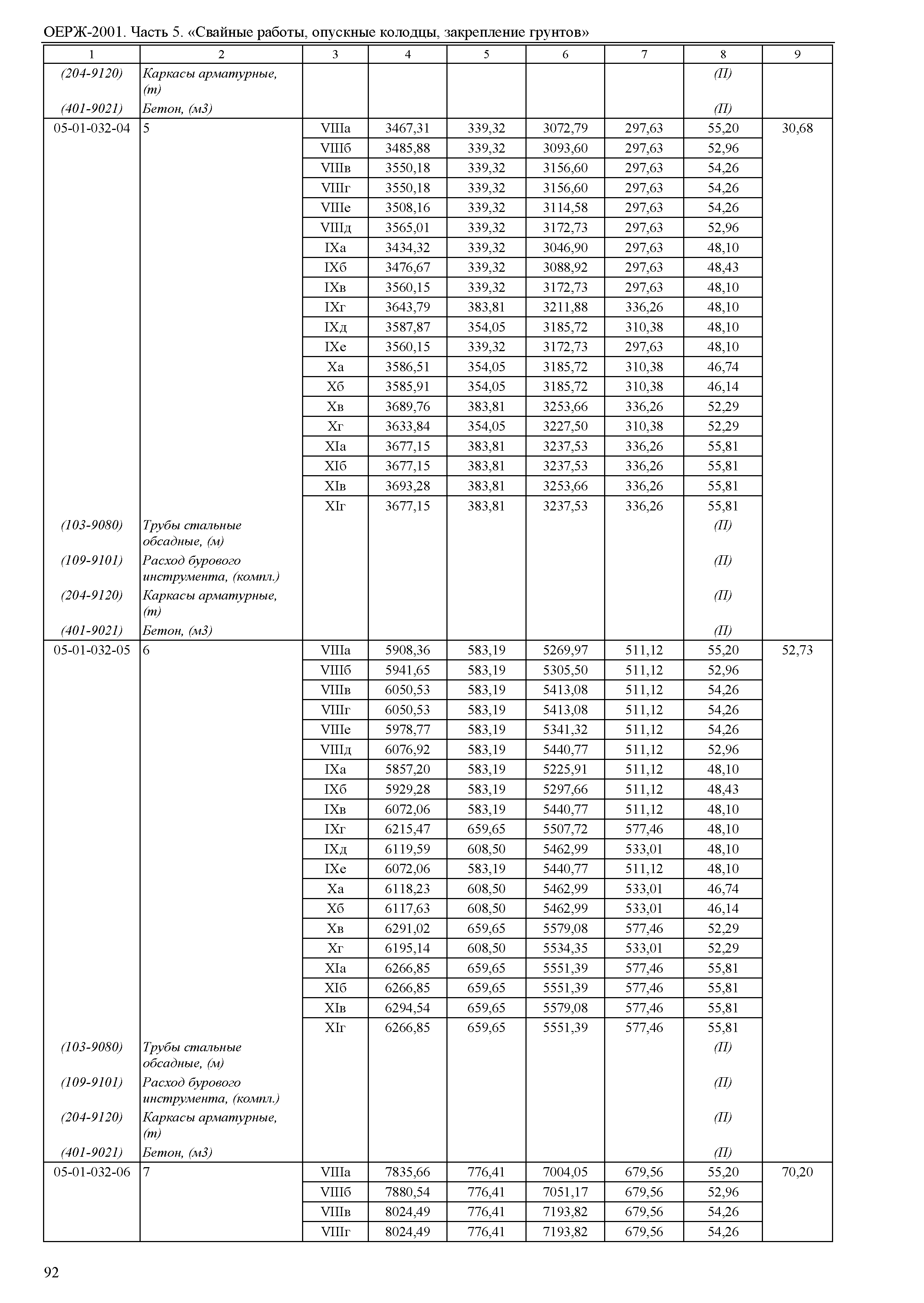 ОЕРЖ-2001. Часть 5. «Свайные работы, опускные колодцы, закрепление грунтов»

| 1 | 2 | 3 | 4 | 5 | 6 | 7 | 8 | 9 |
|---|---|---|---|---|---|---|---|---|
| (204-9120) | Каркасы арматурные, (т) | | | | | | (П) | |
| (401-9021) | Бетон, (м3) | | | | | | (П) | |
| 05-01-032-04 | 5 | VIIIа | 3467,31 | 339,32 | 3072,79 | 297,63 | 55,20 | 30,68 |
| | | VIIIб | 3485,88 | 339,32 | 3093,60 | 297,63 | 52,96 | |
| | | VIIIв | 3550,18 | 339,32 | 3156,60 | 297,63 | 54,26 | |
| | | VIIIг | 3550,18 | 339,32 | 3156,60 | 297,63 | 54,26 | |
| | | VIIIе | 3508,16 | 339,32 | 3114,58 | 297,63 | 54,26 | |
| | | VIIIд | 3565,01 | 339,32 | 3172,73 | 297,63 | 52,96 | |
| | | IXа | 3434,32 | 339,32 | 3046,90 | 297,63 | 48,10 | |
| | | IXб | 3476,67 | 339,32 | 3088,92 | 297,63 | 48,43 | |
| | | IXв | 3560,15 | 339,32 | 3172,73 | 297,63 | 48,10 | |
| | | IXг | 3643,79 | 383,81 | 3211,88 | 336,26 | 48,10 | |
| | | IXд | 3587,87 | 354,05 | 3185,72 | 310,38 | 48,10 | |
| | | IXе | 3560,15 | 339,32 | 3172,73 | 297,63 | 48,10 | |
| | | Xа | 3586,51 | 354,05 | 3185,72 | 310,38 | 46,74 | |
| | | Xб | 3585,91 | 354,05 | 3185,72 | 310,38 | 46,14 | |
| | | Xв | 3689,76 | 383,81 | 3253,66 | 336,26 | 52,29 | |
| | | Xг | 3633,84 | 354,05 | 3227,50 | 310,38 | 52,29 | |
| | | XIа | 3677,15 | 383,81 | 3237,53 | 336,26 | 55,81 | |
| | | XIб | 3677,15 | 383,81 | 3237,53 | 336,26 | 55,81 | |
| | | XIв | 3693,28 | 383,81 | 3253,66 | 336,26 | 55,81 | |
| | | XIг | 3677,15 | 383,81 | 3237,53 | 336,26 | 55,81 | |
| (103-9080) | Трубы стальные обсадные, (м) | | | | | | (П) | |
| (109-9101) | Расход бурового инструмента, (компл.) | | | | | | (П) | |
| (204-9120) | Каркасы арматурные, (т) | | | | | | (П) | |
| (401-9021) | Бетон, (м3) | | | | | | (П) | |
| 05-01-032-05 | 6 | VIIIа | 5908,36 | 583,19 | 5269,97 | 511,12 | 55,20 | 52,73 |
| | | VIIIб | 5941,65 | 583,19 | 5305,50 | 511,12 | 52,96 | |
| | | VIIIв | 6050,53 | 583,19 | 5413,08 | 511,12 | 54,26 | |
| | | VIIIг | 6050,53 | 583,19 | 5413,08 | 511,12 | 54,26 | |
| | | VIIIе | 5978,77 | 583,19 | 5341,32 | 511,12 | 54,26 | |
| | | VIIIд | 6076,92 | 583,19 | 5440,77 | 511,12 | 52,96 | |
| | | IXа | 5857,20 | 583,19 | 5225,91 | 511,12 | 48,10 | |
| | | IXб | 5929,28 | 583,19 | 5297,66 | 511,12 | 48,43 | |
| | | IXв | 6072,06 | 583,19 | 5440,77 | 511,12 | 48,10 | |
| | | IXг | 6215,47 | 659,65 | 5507,72 | 577,46 | 48,10 | |
| | | IXд | 6119,59 | 608,50 | 5462,99 | 533,01 | 48,10 | |
| | | IXе | 6072,06 | 583,19 | 5440,77 | 511,12 | 48,10 | |
| | | Xа | 6118,23 | 608,50 | 5462,99 | 533,01 | 46,74 | |
| | | Xб | 6117,63 | 608,50 | 5462,99 | 533,01 | 46,14 | |
| | | Xв | 6291,02 | 659,65 | 5579,08 | 577,46 | 52,29 | |
| | | Xг | 6195,14 | 608,50 | 5534,35 | 533,01 | 52,29 | |
| | | XIа | 6266,85 | 659,65 | 5551,39 | 577,46 | 55,81 | |
| | | XIб | 6266,85 | 659,65 | 5551,39 | 577,46 | 55,81 | |
| | | XIв | 6294,54 | 659,65 | 5579,08 | 577,46 | 55,81 | |
| | | XIг | 6266,85 | 659,65 | 5551,39 | 577,46 | 55,81 | |
| (103-9080) | Трубы стальные обсадные, (м) | | | | | | (П) | |
| (109-9101) | Расход бурового инструмента, (компл.) | | | | | | (П) | |
| (204-9120) | Каркасы арматурные, (т) | | | | | | (П) | |
| (401-9021) | Бетон, (м3) | | | | | | (П) | |
| 05-01-032-06 | 7 | VIIIа | 7835,66 | 776,41 | 7004,05 | 679,56 | 55,20 | 70,20 |
| | | VIIIб | 7880,54 | 776,41 | 7051,17 | 679,56 | 52,96 | |
| | | VIIIв | 8024,49 | 776,41 | 7193,82 | 679,56 | 54,26 | |
| | | VIIIг | 8024,49 | 776,41 | 7193,82 | 679,56 | 54,26 | |

92